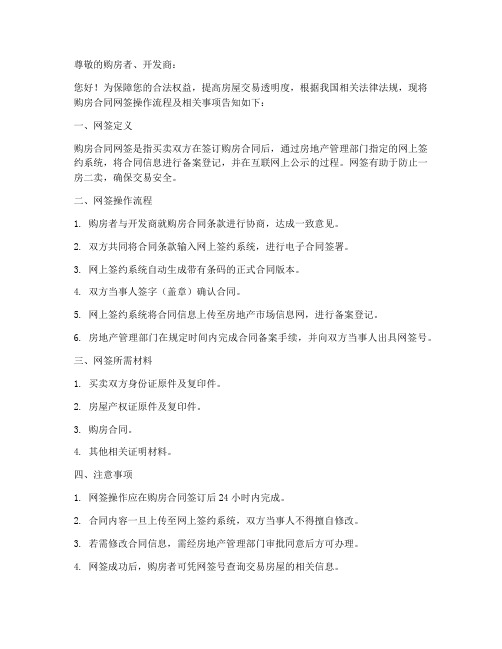 尊敬的购房者、开发商：

您好！为保障您的合法权益，提高房屋交易透明度，根据我国相关法律法规，现将购房合同网签操作流程及相关事项告知如下：

一、网签定义

购房合同网签是指买卖双方在签订购房合同后，通过房地产管理部门指定的网上签约系统，将合同信息进行备案登记，并在互联网上公示的过程。网签有助于防止一房二卖，确保交易安全。

二、网签操作流程

1. 购房者与开发商就购房合同条款进行协商，达成一致意见。

2. 双方共同将合同条款输入网上签约系统，进行电子合同签署。

3. 网上签约系统自动生成带有条码的正式合同版本。

4. 双方当事人签字（盖章）确认合同。

5. 网上签约系统将合同信息上传至房地产市场信息网，进行备案登记。

6. 房地产管理部门在规定时间内完成合同备案手续，并向双方当事人出具网签号。

三、网签所需材料

1. 买卖双方身份证原件及复印件。

2. 房屋产权证原件及复印件。

3. 购房合同。

4. 其他相关证明材料。

四、注意事项

1. 网签操作应在购房合同签订后 24 小时内完成。

2. 合同内容一旦上传至网上签约系统，双方当事人不得擅自修改。

3. 若需修改合同信息，需经房地产管理部门审批同意后方可办理。

4. 网签成功后，购房者可凭网签号查询交易房屋的相关信息。